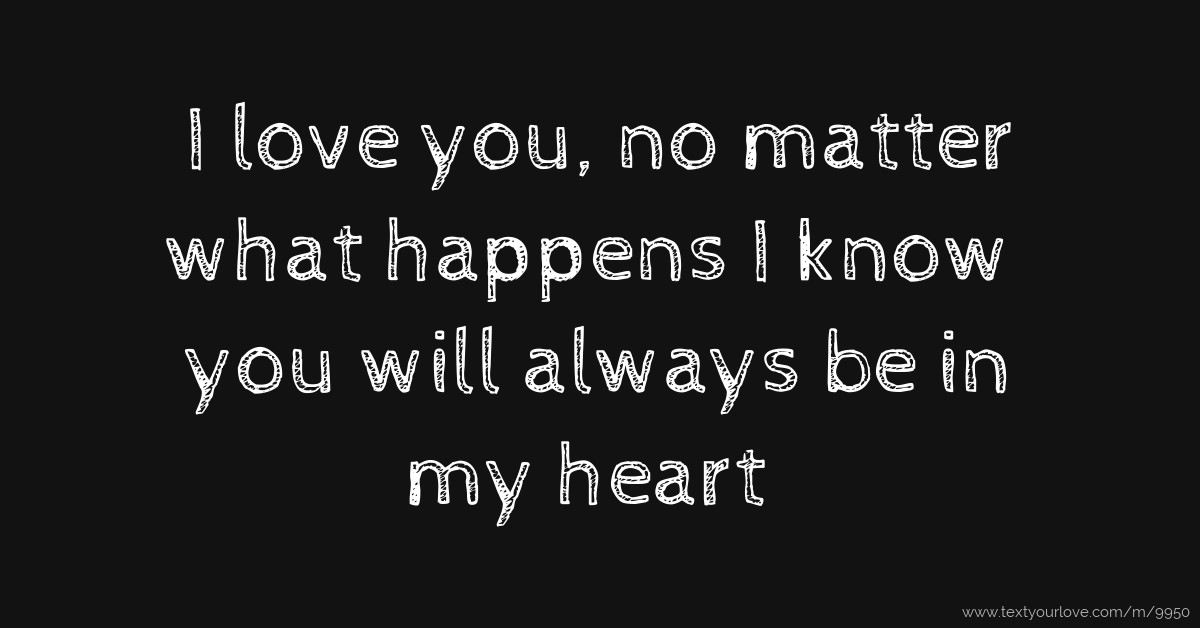 I love you, no matter what happens I know you will always be in my heart

www.textyourlove.com/m/9950